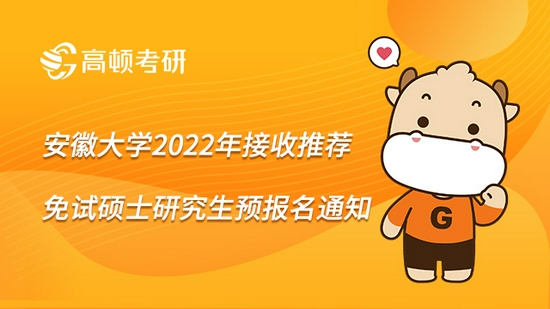 高顿考研

安徽大学2022年接收推荐

免试硕士研究生预报名通知

G